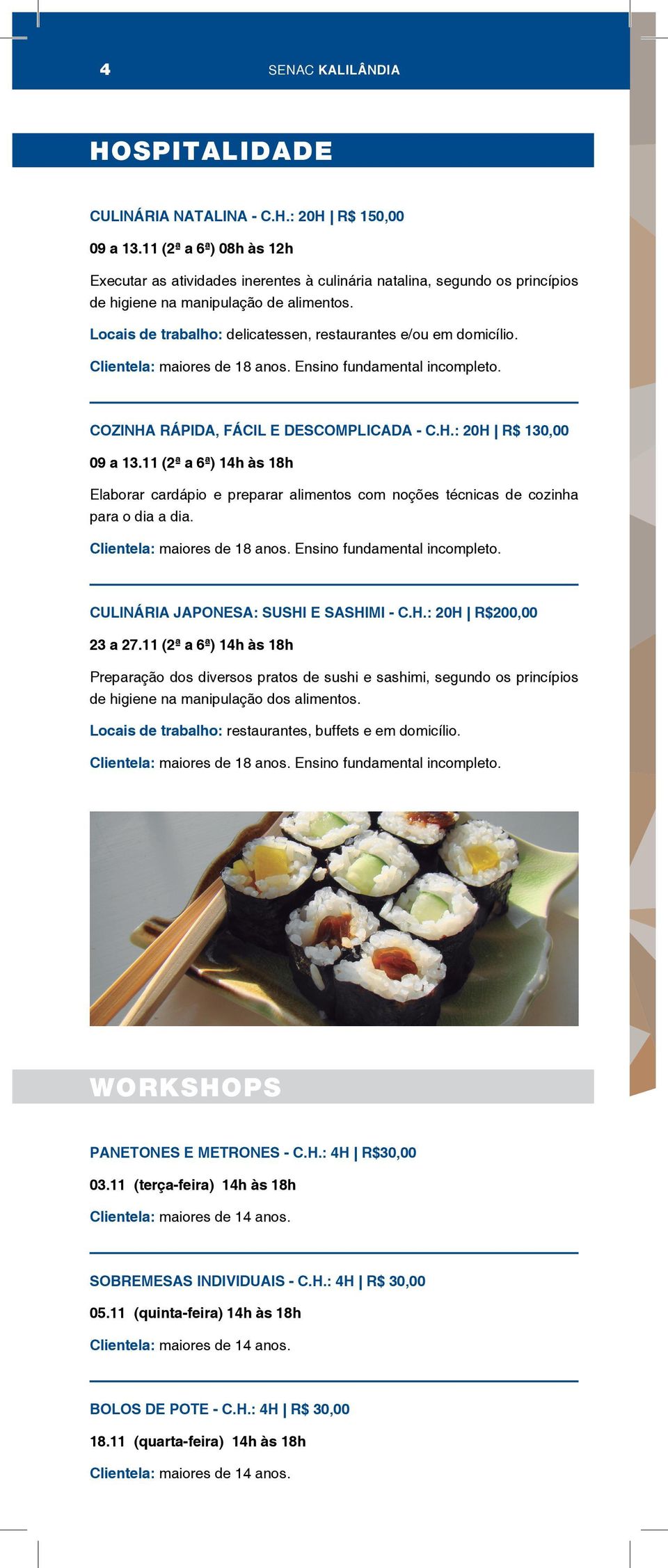 4 SENAC KALILÂNDIA

HOSPITALIDADE

CULINÁRIA NATALINA - C.H.: 20H | R$ 150,00

09 a 13.11 (2ª a 6ª) 08h às 12h

Executar as atividades inerentes à culinária natalina, segundo os princípios de higiene na manipulação de alimentos.

Locais de trabalho: delicatessen, restaurantes e/ou em domicílio.

Clientela: maiores de 18 anos. Ensino fundamental incompleto.

COZINHA RÁPIDA, FÁCIL E DESCOMPLICADA - C.H.: 20H | R$ 130,00

09 a 13.11 (2ª a 6ª) 14h às 18h

Elaborar cardápio e preparar alimentos com noções técnicas de cozinha para o dia a dia.

Clientela: maiores de 18 anos. Ensino fundamental incompleto.

CULINÁRIA JAPONESA: SUSHI E SASHIMI - C.H.: 20H | R$200,00

23 a 27.11 (2ª a 6ª) 14h às 18h

Preparação dos diversos pratos de sushi e sashimi, segundo os princípios de higiene na manipulação dos alimentos.

Locais de trabalho: restaurantes, buffets e em domicílio.

Clientela: maiores de 18 anos. Ensino fundamental incompleto.

WORKSHOPS

PANETONES E METRONES - C.H.: 4H | R$30,00

03.11 (terça-feira) 14h às 18h

Clientela: maiores de 14 anos.

SOBREMESAS INDIVIDUAIS - C.H.: 4H | R$ 30,00

05.11 (quinta-feira) 14h às 18h

Clientela: maiores de 14 anos.

BOLOS DE POTE - C.H.: 4H | R$ 30,00

18.11 (quarta-feira) 14h às 18h

Clientela: maiores de 14 anos.